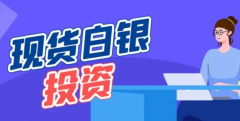 现货白银
投资